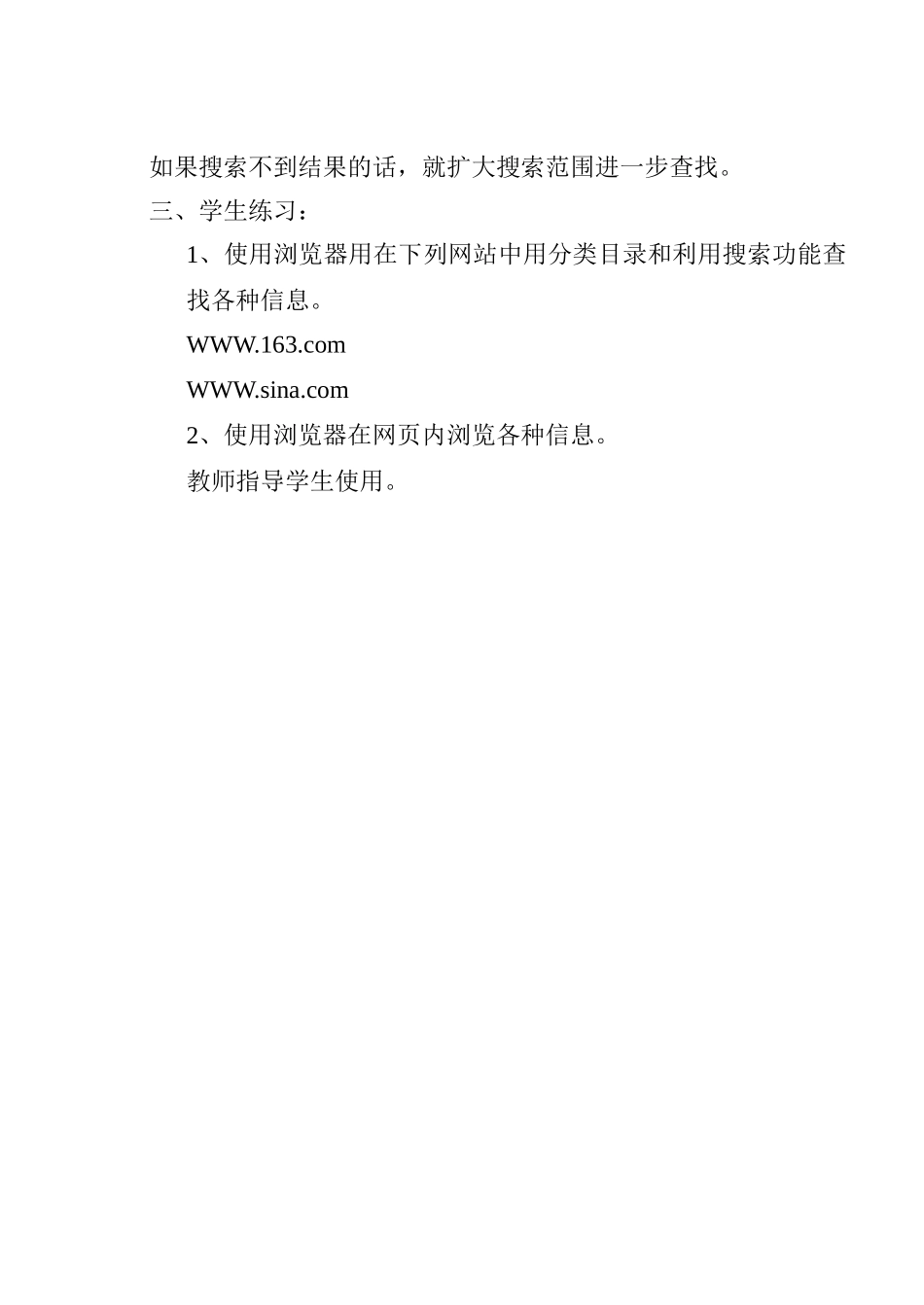 如果搜索不到结果的话，就扩大搜索范围进一步查找。

三、学生练习：

1、使用浏览器用在下列网站中用分类目录和利用搜索功能查找各种信息。

WWW.163.com

WWW.sina.com

2、使用浏览器在网页内浏览各种信息。

教师指导学生使用。